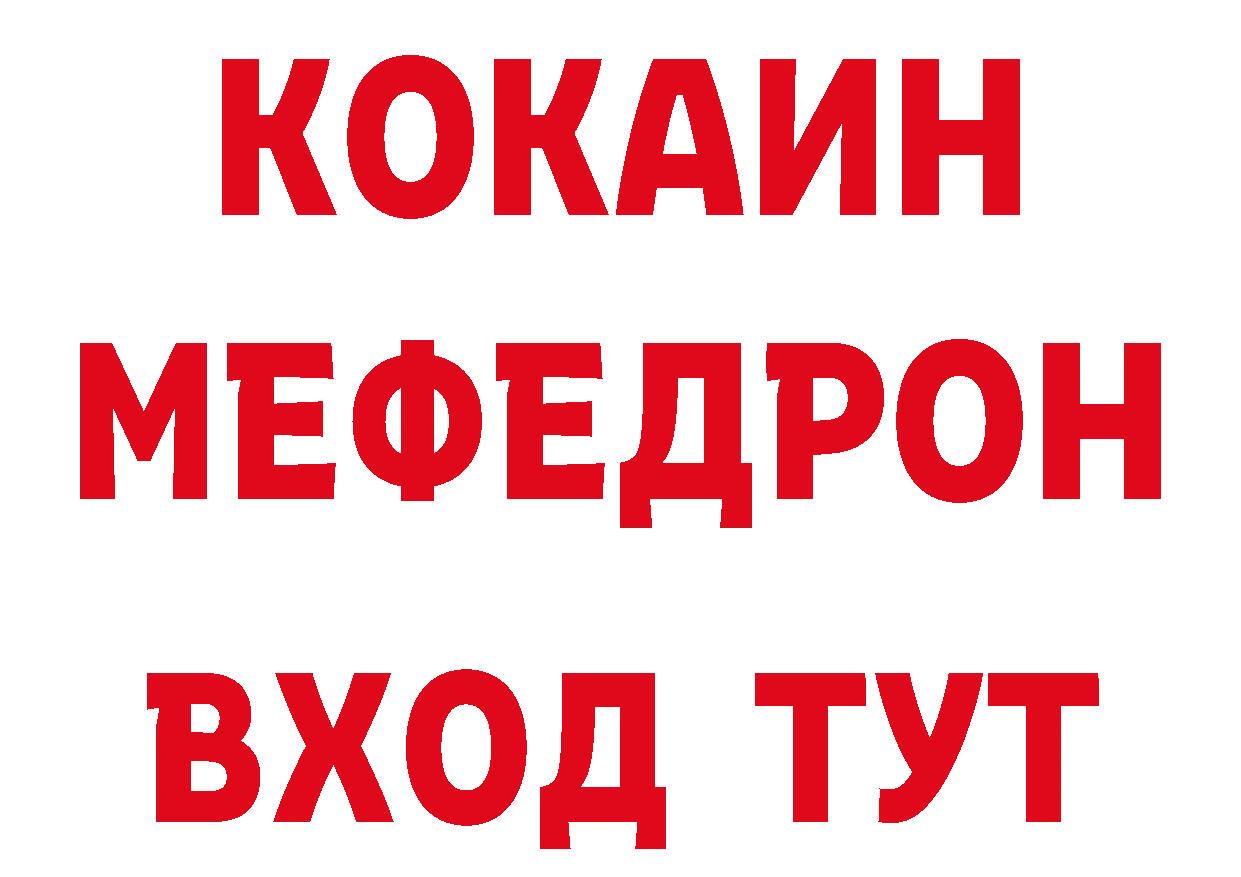 КОКАИН
МЕФЕДРОН
ВХОД ТУТ